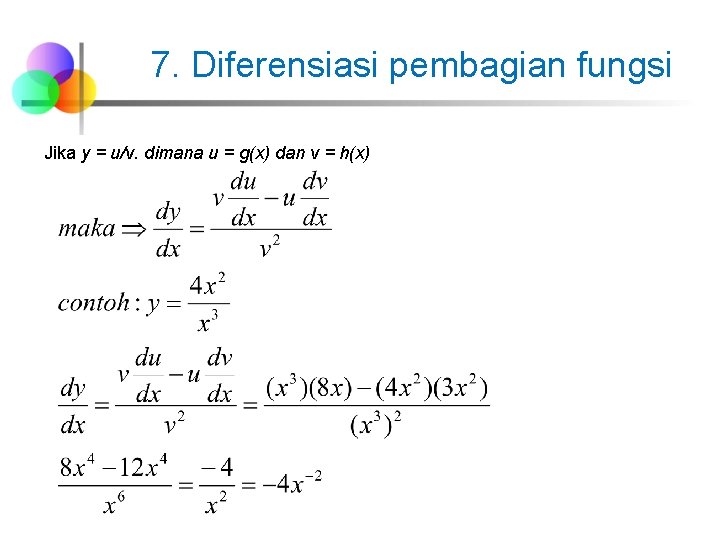 7. Diferensiasi pembagian fungsi

Jika y = u/v. dimana u = g(x) dan v = h(x)

$maka \Rightarrow \frac{dy}{dx} = \frac{v\frac{du}{dx} - u\frac{dv}{dx}}{v^2}$

$contoh : y = \frac{4x^2}{x^3}$

$\frac{dy}{dx} = \frac{v\frac{du}{dx} - u\frac{dv}{dx}}{v^2} = \frac{(x^3)(8x) - (4x^2)(3x^2)}{(x^3)^2}$

$\frac{8x^4 - 12x^4}{x^6} = \frac{-4}{x^2} = -4x^{-2}$